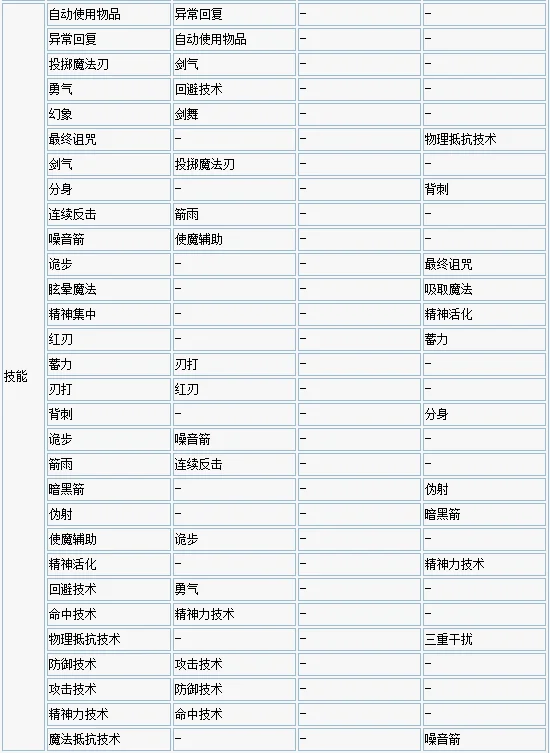 | 技能 | 自动使用物品 | 异常回复 | – | – |
|---|---|---|---|---|
| | 异常回复 | 自动使用物品 | – | – |
| | 投掷魔法刃 | 剑气 | – | – |
| | 勇气 | 回避技术 | – | – |
| | 幻象 | 剑舞 | – | – |
| | 最终诅咒 | – | – | 物理抵抗技术 |
| | 剑气 | 投掷魔法刃 | – | – |
| | 分身 | – | – | 背刺 |
| | 连续反击 | 箭雨 | – | – |
| | 噪音箭 | 使魔辅助 | – | – |
| | 诡步 | – | – | 最终诅咒 |
| | 眩晕魔法 | – | – | 吸取魔法 |
| | 精神集中 | – | – | 精神活化 |
| | 红刃 | – | – | 蓄力 |
| | 蓄力 | 刃打 | – | – |
| | 刃打 | 红刃 | – | – |
| | 背刺 | – | – | 分身 |
| | 诡步 | 噪音箭 | – | – |
| | 箭雨 | 连续反击 | – | – |
| | 暗黑箭 | – | – | 伪射 |
| | 伪射 | – | – | 暗黑箭 |
| | 使魔辅助 | 诡步 | – | – |
| | 精神活化 | – | – | 精神力技术 |
| | 回避技术 | 勇气 | – | – |
| | 命中技术 | 精神力技术 | – | – |
| | 物理抵抗技术 | – | – | 三重干扰 |
| | 防御技术 | 攻击技术 | – | – |
| | 攻击技术 | 防御技术 | – | – |
| | 精神力技术 | 命中技术 | – | – |
| | 魔法抵抗技术 | – | – | 噪音箭 |